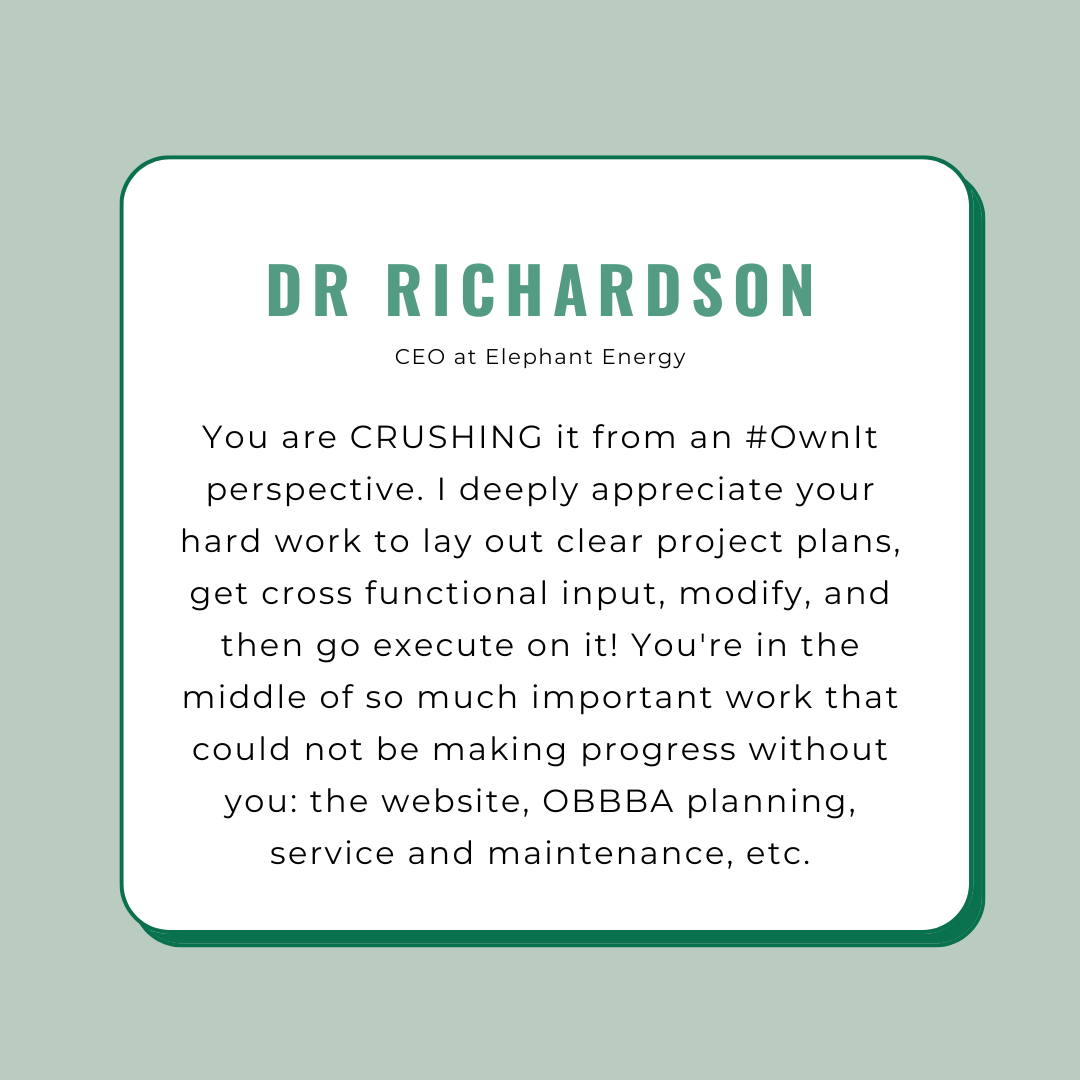 DR RICHARDSON

CEO at Elephant Energy

You are CRUSHING it from an #OwnIt perspective. I deeply appreciate your hard work to lay out clear project plans, get cross functional input, modify, and then go execute on it! You're in the middle of so much important work that could not be making progress without you: the website, OBBBA planning, service and maintenance, etc.